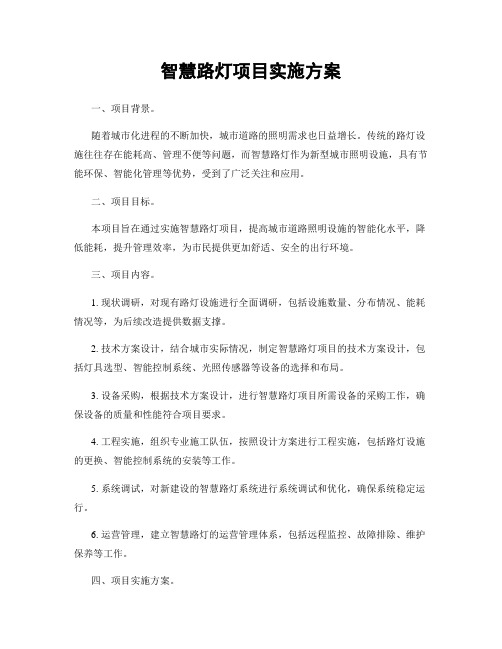 智慧路灯项目实施方案

一、项目背景。

随着城市化进程的不断加快，城市道路的照明需求也日益增长。传统的路灯设施往往存在能耗高、管理不便等问题，而智慧路灯作为新型城市照明设施，具有节能环保、智能化管理等优势，受到了广泛关注和应用。

二、项目目标。

本项目旨在通过实施智慧路灯项目，提高城市道路照明设施的智能化水平，降低能耗，提升管理效率，为市民提供更加舒适、安全的出行环境。

三、项目内容。

1. 现状调研，对现有路灯设施进行全面调研，包括设施数量、分布情况、能耗情况等，为后续改造提供数据支撑。

2. 技术方案设计，结合城市实际情况，制定智慧路灯项目的技术方案设计，包括灯具选型、智能控制系统、光照传感器等设备的选择和布局。

3. 设备采购，根据技术方案设计，进行智慧路灯项目所需设备的采购工作，确保设备的质量和性能符合项目要求。

4. 工程实施，组织专业施工队伍，按照设计方案进行工程实施，包括路灯设施的更换、智能控制系统的安装等工作。

5. 系统调试，对新建设的智慧路灯系统进行系统调试和优化，确保系统稳定运行。

6. 运营管理，建立智慧路灯的运营管理体系，包括远程监控、故障排除、维护保养等工作。

四、项目实施方案。